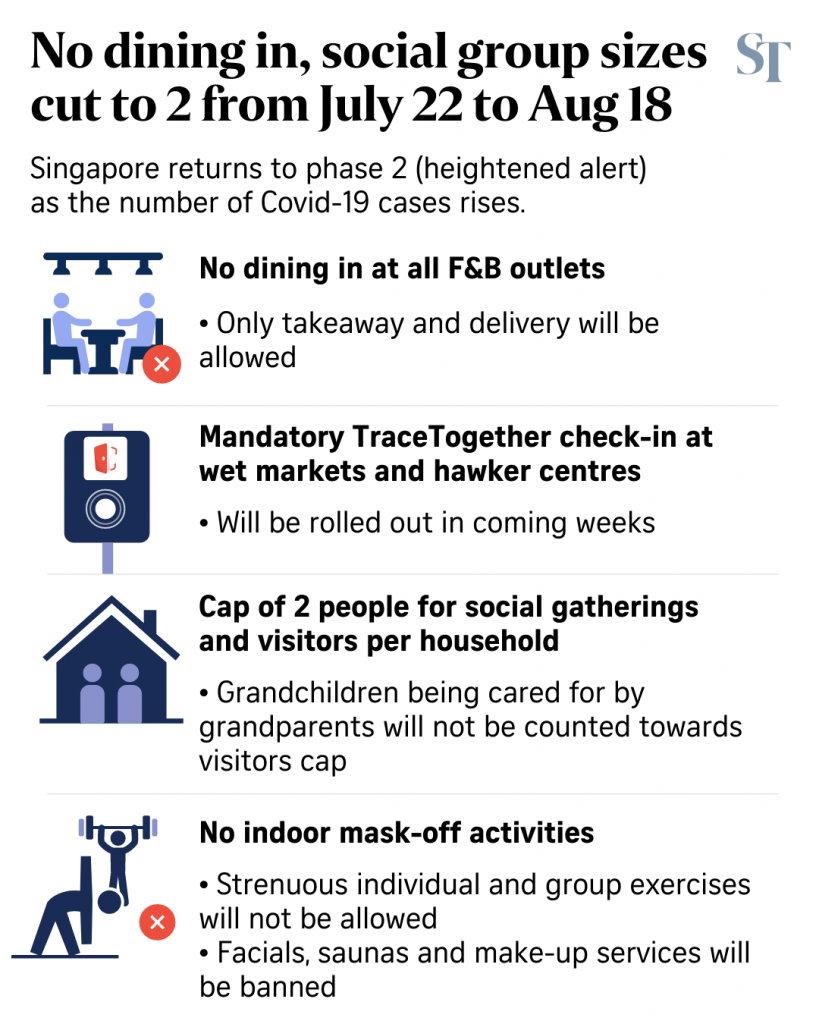 No dining in, social group sizes cut to 2 from July 22 to Aug 18

ST

Singapore returns to phase 2 (heightened alert) as the number of Covid-19 cases rises.

No dining in at all F&B outlets

• Only takeaway and delivery will be allowed

Mandatory TraceTogether check-in at wet markets and hawker centres

• Will be rolled out in coming weeks

Cap of 2 people for social gatherings and visitors per household

• Grandchildren being cared for by grandparents will not be counted towards visitors cap

No indoor mask-off activities

• Strenuous individual and group exercises will not be allowed
• Facials, saunas and make-up services will be banned